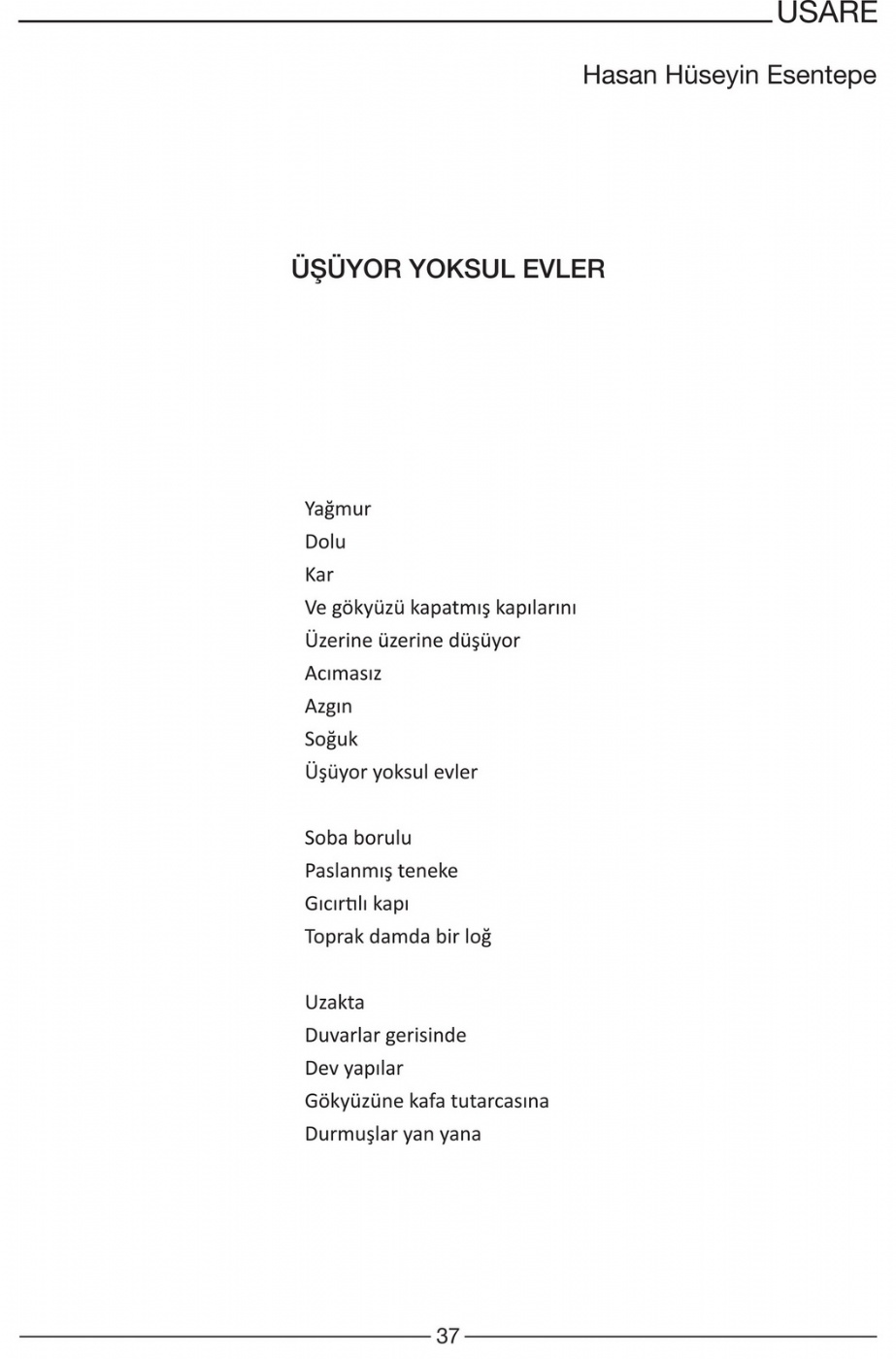 USARE

Hasan Hüseyin Esentepe

ÜŞÜYOR YOKSUL EVLER

Yağmur
Dolu
Kar
Ve gökyüzü kapatmış kapılarını
Üzerine üzerine düşüyor
Acımasız
Azgın
Soğuk
Üşüyor yoksul evler

Soba borulu
Paslanmış teneke
Gıcırtılı kapı
Toprak damda bir loğ

Uzakta
Duvarlar gerisinde
Dev yapılar
Gökyüzüne kafa tutarcasına
Durmuşlar yan yana

37